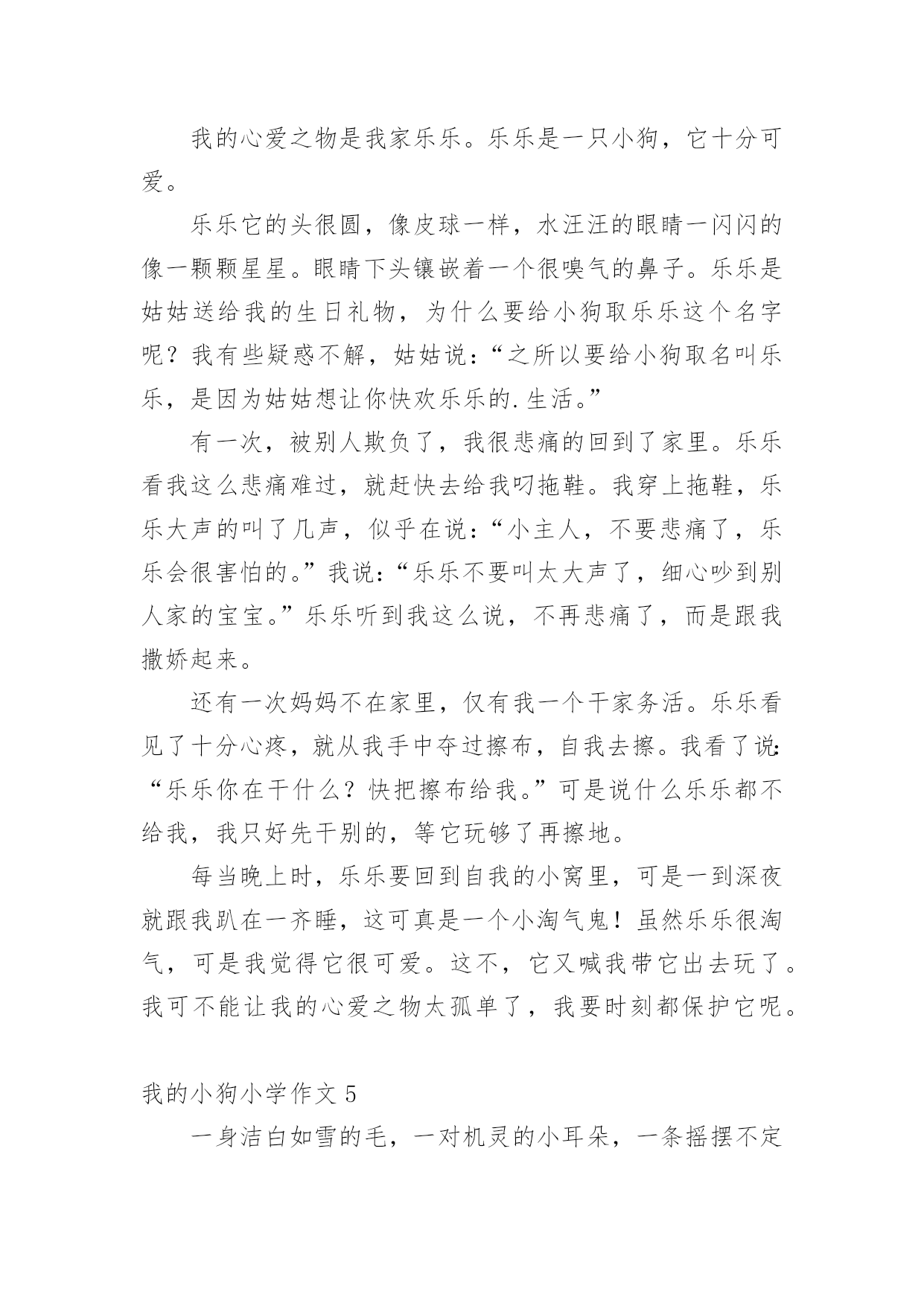 我的心爱之物是我家乐乐。乐乐是一只小狗，它十分可爱。

乐乐它的头很圆，像皮球一样，水汪汪的眼睛一闪闪的像一颗颗星星。眼睛下头镶嵌着一个很嗅气的鼻子。乐乐是姑姑送给我的生日礼物，为什么要给小狗取乐乐这个名字呢？我有些疑惑不解，姑姑说：“之所以要给小狗取名叫乐乐，是因为姑姑想让你快欢乐乐的.生活。”

有一次，被别人欺负了，我很悲痛的回到了家里。乐乐看我这么悲痛难过，就赶快去给我叼拖鞋。我穿上拖鞋，乐乐大声的叫了几声，似乎在说：“小主人，不要悲痛了，乐乐会很害怕的。”我说：“乐乐不要叫太大声了，细心吵到别人家的宝宝。”乐乐听到我这么说，不再悲痛了，而是跟我撒娇起来。

还有一次妈妈不在家里，仅有我一个干家务活。乐乐看见了十分心疼，就从我手中夺过擦布，自我去擦。我看了说：“乐乐你在干什么？快把擦布给我。”可是说什么乐乐都不给我，我只好先干别的，等它玩够了再擦地。

每当晚上时，乐乐要回到自我的小窝里，可是一到深夜就跟我趴在一齐睡，这可真是一个小淘气鬼！虽然乐乐很淘气，可是我觉得它很可爱。这不，它又喊我带它出去玩了。我可不能让我的心爱之物太孤单了，我要时刻都保护它呢。

我的小狗小学作文 5

一身洁白如雪的毛，一对机灵的小耳朵，一条摇摆不定